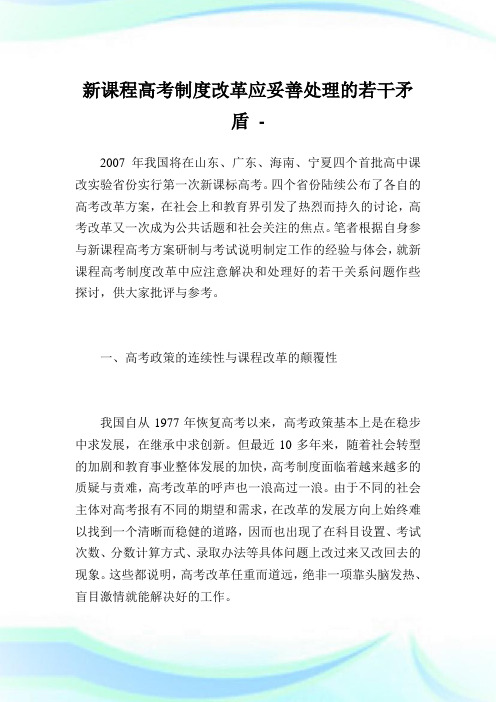 新课程高考制度改革应妥善处理的若干矛盾 -

2007 年我国将在山东、广东、海南、宁夏四个首批高中课改实验省份实行第一次新课标高考。四个省份陆续公布了各自的高考改革方案，在社会上和教育界引发了热烈而持久的讨论，高考改革又一次成为公共话题和社会关注的焦点。笔者根据自身参与新课程高考方案研制与考试说明制定工作的经验与体会，就新课程高考制度改革中应注意解决和处理好的若干关系问题作些探讨，供大家批评与参考。

一、高考政策的连续性与课程改革的颠覆性

我国自从 1977 年恢复高考以来，高考政策基本上是在稳步中求发展，在继承中求创新。但最近 10 多年来，随着社会转型的加剧和教育事业整体发展的加快，高考制度面临着越来越多的质疑与责难，高考改革的呼声也一浪高过一浪。由于不同的社会主体对高考报有不同的期望和需求，在改革的发展方向上始终难以找到一个清晰而稳健的道路，因而也出现了在科目设置、考试次数、分数计算方式、录取办法等具体问题上改过来又改回去的现象。这些都说明，高考改革任重而道远，绝非一项靠头脑发热、盲目激情就能解决好的工作。